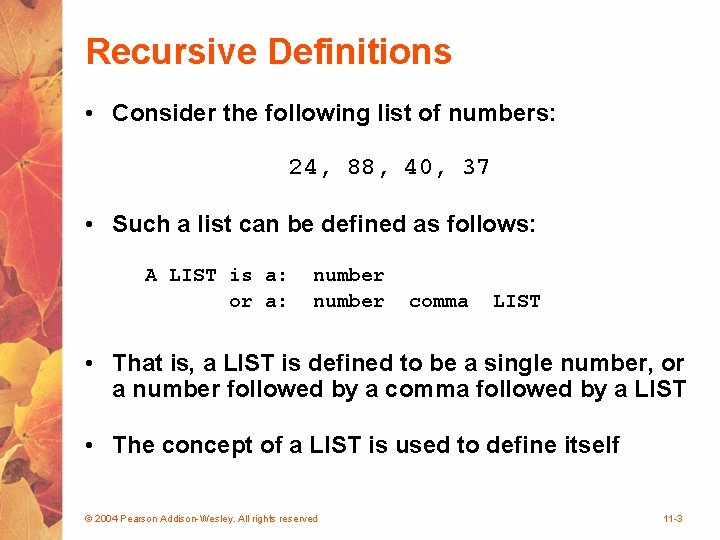 Recursive Definitions

• Consider the following list of numbers:

24, 88, 40, 37

• Such a list can be defined as follows:

A LIST is a: number
or a: number comma LIST

• That is, a LIST is defined to be a single number, or a number followed by a comma followed by a LIST

• The concept of a LIST is used to define itself

© 2004 Pearson Addison-Wesley. All rights reserved

11-3